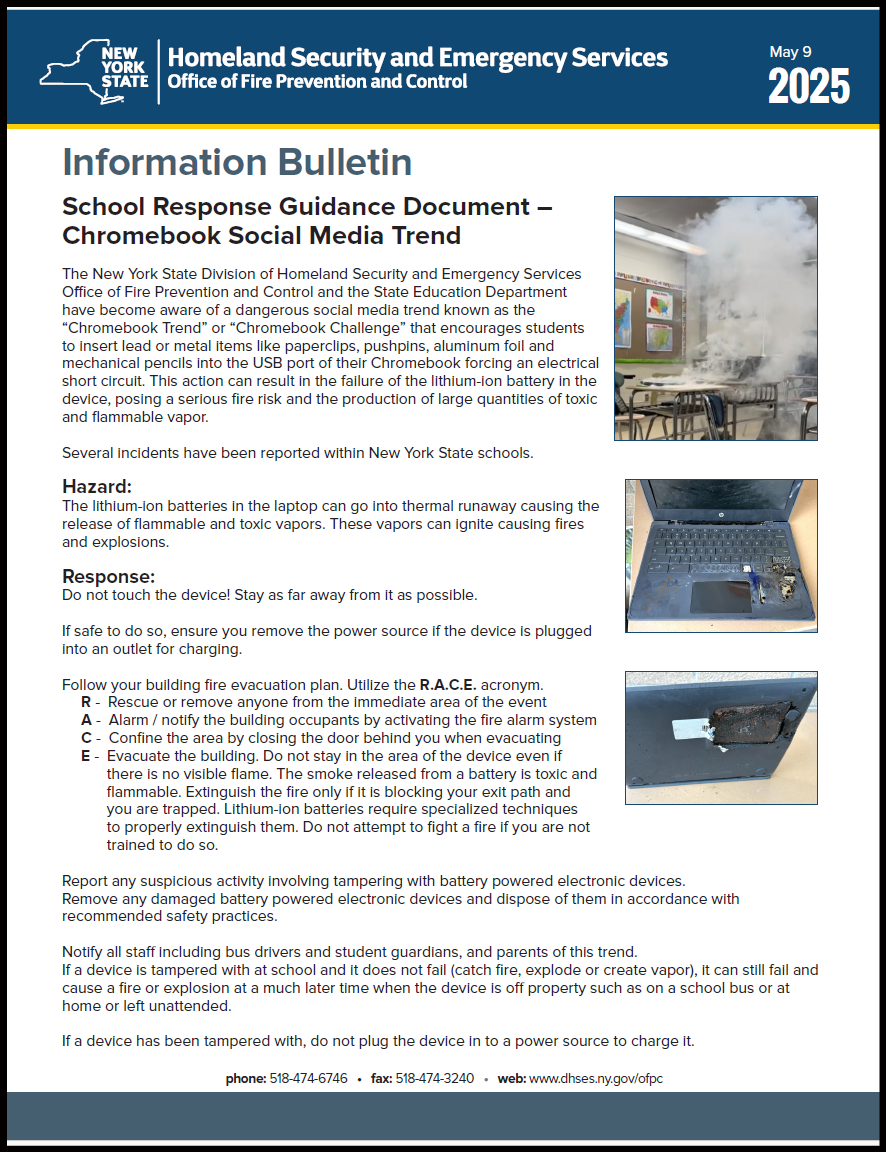 NEW YORK STATE

Homeland Security and Emergency Services
Office of Fire Prevention and Control

May 9
2025

Information Bulletin

School Response Guidance Document – Chromebook Social Media Trend

The New York State Division of Homeland Security and Emergency Services Office of Fire Prevention and Control and the State Education Department have become aware of a dangerous social media trend known as the "Chromebook Trend" or "Chromebook Challenge" that encourages students to insert lead or metal items like paperclips, pushpins, aluminum foil and mechanical pencils into the USB port of their Chromebook forcing an electrical short circuit. This action can result in the failure of the lithium-ion battery in the device, posing a serious fire risk and the production of large quantities of toxic and flammable vapor.

Several incidents have been reported within New York State schools.

Hazard:
The lithium-ion batteries in the laptop can go into thermal runaway causing the release of flammable and toxic vapors. These vapors can ignite causing fires and explosions.

Response:
Do not touch the device! Stay as far away from it as possible.

If safe to do so, ensure you remove the power source if the device is plugged into an outlet for charging.

Follow your building fire evacuation plan. Utilize the R.A.C.E. acronym.
R - Rescue or remove anyone from the immediate area of the event
A - Alarm / notify the building occupants by activating the fire alarm system
C - Confine the area by closing the door behind you when evacuating
E - Evacuate the building. Do not stay in the area of the device even if there is no visible flame. The smoke released from a battery is toxic and flammable. Extinguish the fire only if it is blocking your exit path and you are trapped. Lithium-ion batteries require specialized techniques to properly extinguish them. Do not attempt to fight a fire if you are not trained to do so.

Report any suspicious activity involving tampering with battery powered electronic devices.
Remove any damaged battery powered electronic devices and dispose of them in accordance with recommended safety practices.

Notify all staff including bus drivers and student guardians, and parents of this trend.
If a device is tampered with at school and it does not fail (catch fire, explode or create vapor), it can still fail and cause a fire or explosion at a much later time when the device is off property such as on a school bus or at home or left unattended.

If a device has been tampered with, do not plug the device in to a power source to charge it.

phone: 518-474-6746 • fax: 518-474-3240 • web: www.dhses.ny.gov/ofpc